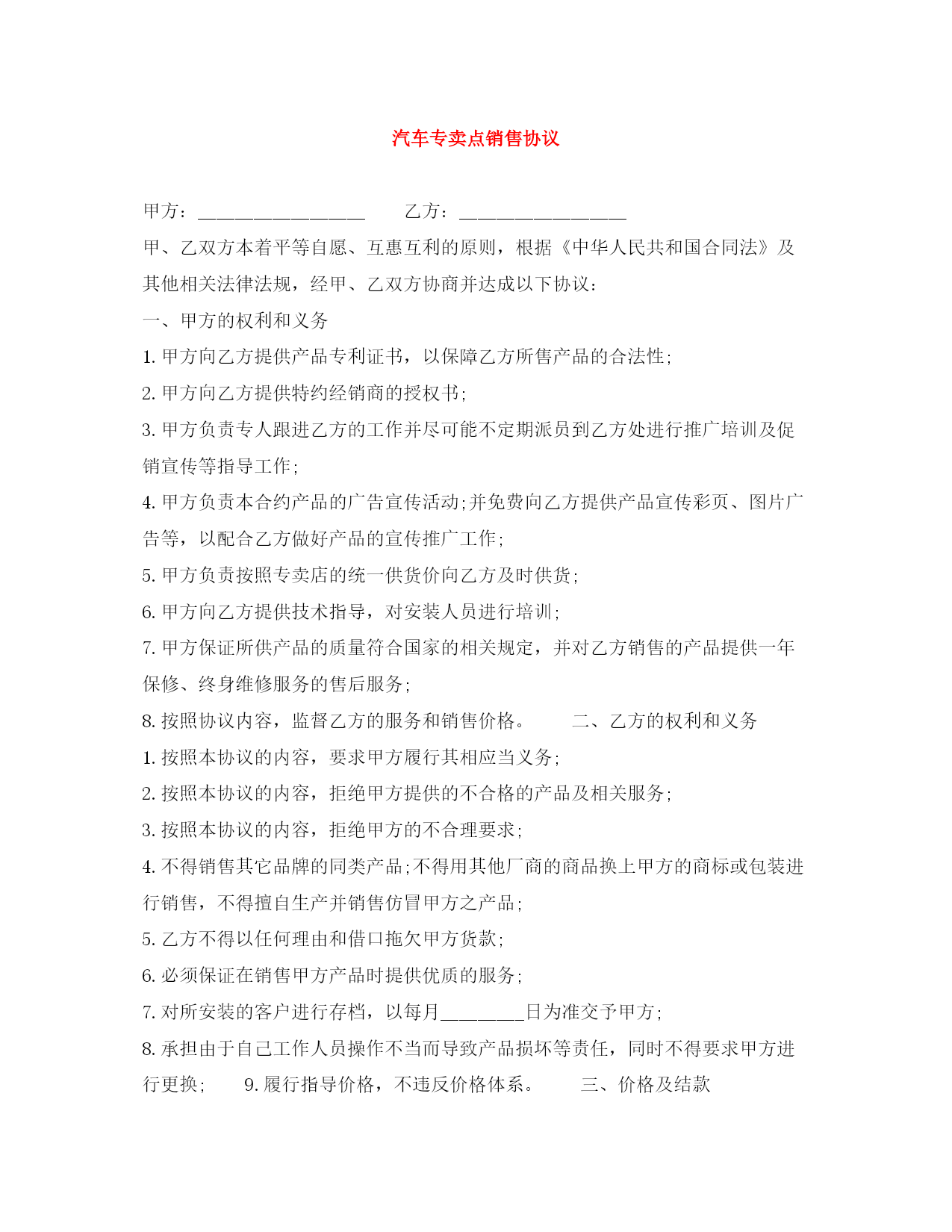 汽车专卖点销售协议

甲方：__________________ 乙方：__________________

甲、乙双方本着平等自愿、互惠互利的原则，根据《中华人民共和国合同法》及其他相关法律法规，经甲、乙双方协商并达成以下协议：

一、甲方的权利和义务

1. 甲方向乙方提供产品专利证书，以保障乙方所售产品的合法性；

2. 甲方向乙方提供特约经销商的授权书；

3. 甲方负责专人跟进乙方的工作并尽可能不定期派员到乙方处进行推广培训及促销宣传等指导工作；

4. 甲方负责本合约产品的广告宣传活动；并免费向乙方提供产品宣传彩页、图片广告等，以配合乙方做好产品的宣传推广工作；

5. 甲方负责按照专卖店的统一供货价向乙方及时供货；

6. 甲方向乙方提供技术指导，对安装人员进行培训；

7. 甲方保证所供产品的质量符合国家的相关规定，并对乙方销售的产品提供一年保修、终身维修服务的售后服务；

8. 按照协议内容，监督乙方的服务和销售价格。 二、乙方的权利和义务

1. 按照本协议的内容，要求甲方履行其相应当义务；

2. 按照本协议的内容，拒绝甲方提供的不合格的产品及相关服务；

3. 按照本协议的内容，拒绝甲方的不合理要求；

4. 不得销售其它品牌的同类产品；不得用其他厂商的商品换上甲方的商标或包装进行销售，不得擅自生产并销售仿冒甲方之产品；

5. 乙方不得以任何理由和借口拖欠甲方货款；

6. 必须保证在销售甲方产品时提供优质的服务；

7. 对所安装的客户进行存档，以每月________日为准交予甲方；

8. 承担由于自己工作人员操作不当而导致产品损坏等责任，同时不得要求甲方进行更换； 9. 履行指导价格，不违反价格体系。 三、价格及结款